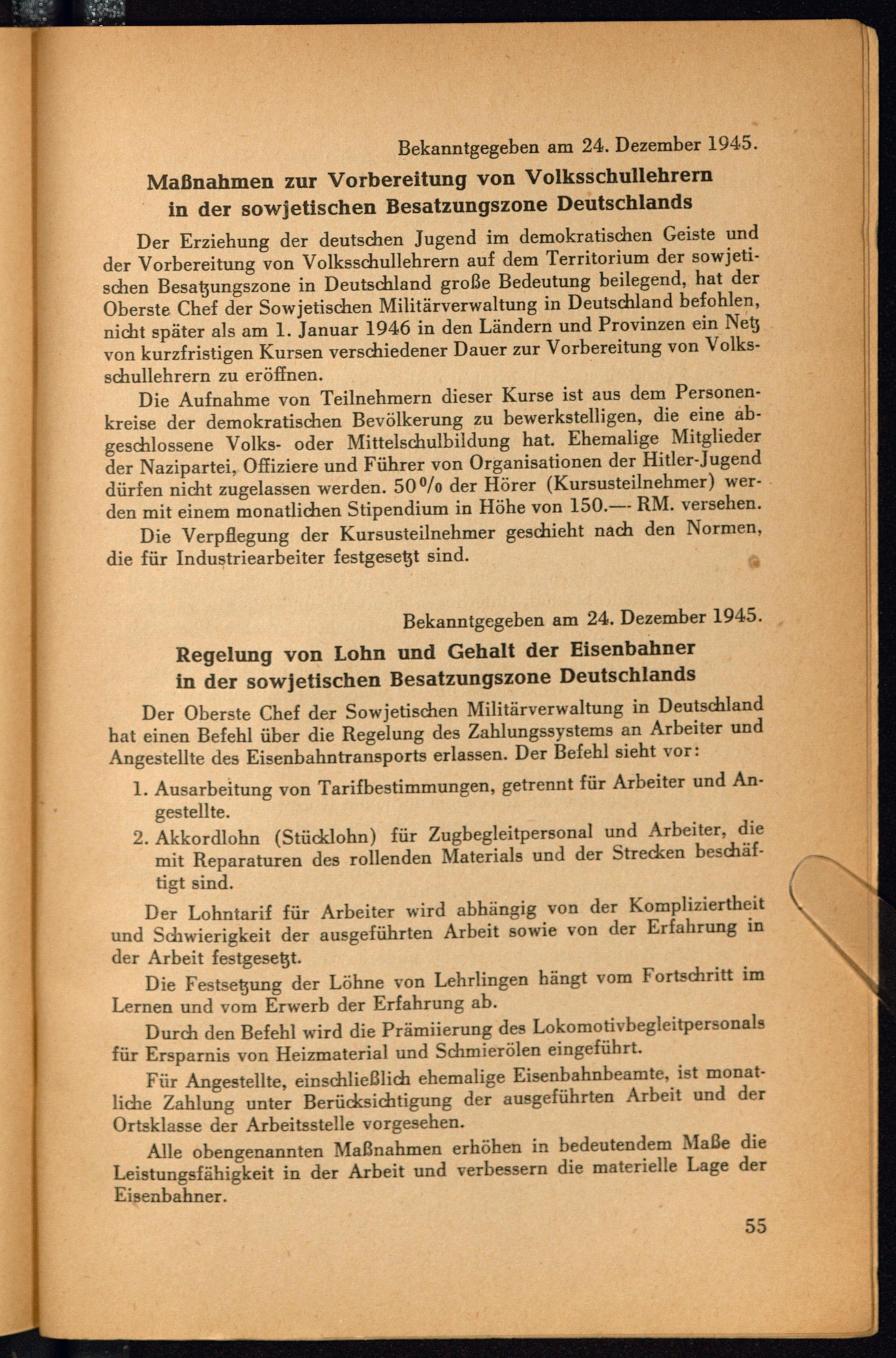 Bekanntgegeben am 24. Dezember 1945.

Maßnahmen zur Vorbereitung von Volksschullehrern in der sowjetischen Besatzungszone Deutschlands

Der Erziehung der deutschen Jugend im demokratischen Geiste und der Vorbereitung von Volksschullehrern auf dem Territorium der sowjetischen Besatzungszone in Deutschland große Bedeutung beilegend, hat der Oberste Chef der Sowjetischen Militärverwaltung in Deutschland befohlen, nicht später als am 1. Januar 1946 in den Ländern und Provinzen ein Netz von kurzfristigen Kursen verschiedener Dauer zur Vorbereitung von Volksschullehrern zu eröffnen.

Die Aufnahme von Teilnehmern dieser Kurse ist aus dem Personenkreise der demokratischen Bevölkerung zu bewerkstelligen, die eine abgeschlossene Volks- oder Mittelschulbildung hat. Ehemalige Mitglieder der Nazipartei, Offiziere und Führer von Organisationen der Hitler-Jugend dürfen nicht zugelassen werden. 50% der Hörer (Kursusteilnehmer) werden mit einem monatlichen Stipendium in Höhe von 150.— RM. versehen.

Die Verpflegung der Kursusteilnehmer geschieht nach den Normen, die für Industriearbeiter festgesetzt sind.

Bekanntgegeben am 24. Dezember 1945.

Regelung von Lohn und Gehalt der Eisenbahner in der sowjetischen Besatzungszone Deutschlands

Der Oberste Chef der Sowjetischen Militärverwaltung in Deutschland hat einen Befehl über die Regelung des Zahlungssystems an Arbeiter und Angestellte des Eisenbahntransports erlassen. Der Befehl sieht vor:

1. Ausarbeitung von Tarifbestimmungen, getrennt für Arbeiter und Angestellte.

2. Akkordlohn (Stücklohn) für Zugbegleitpersonal und Arbeiter, die mit Reparaturen des rollenden Materials und der Strecken beschäftigt sind.

Der Lohntarif für Arbeiter wird abhängig von der Kompliziertheit und Schwierigkeit der ausgeführten Arbeit sowie von der Erfahrung in der Arbeit festgesetzt.

Die Festsetzung der Löhne von Lehrlingen hängt vom Fortschritt im Lernen und vom Erwerb der Erfahrung ab.

Durch den Befehl wird die Prämiierung des Lokomotivbegleitpersonals für Ersparnis von Heizmaterial und Schmierölen eingeführt.

Für Angestellte, einschließlich ehemalige Eisenbahnbeamte, ist monatliche Zahlung unter Berücksichtigung der ausgeführten Arbeit und der Ortsklasse der Arbeitsstelle vorgesehen.

Alle obengenannten Maßnahmen erhöhen in bedeutendem Maße die Leistungsfähigkeit in der Arbeit und verbessern die materielle Lage der Eisenbahner.

55